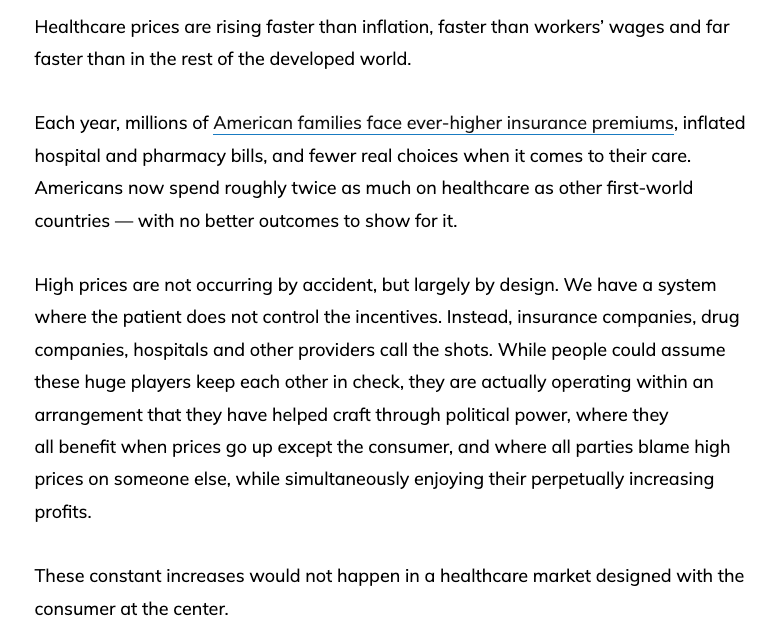 Healthcare prices are rising faster than inflation, faster than workers' wages and far faster than in the rest of the developed world.

Each year, millions of American families face ever-higher insurance premiums, inflated hospital and pharmacy bills, and fewer real choices when it comes to their care. Americans now spend roughly twice as much on healthcare as other first-world countries — with no better outcomes to show for it.

High prices are not occurring by accident, but largely by design. We have a system where the patient does not control the incentives. Instead, insurance companies, drug companies, hospitals and other providers call the shots. While people could assume these huge players keep each other in check, they are actually operating within an arrangement that they have helped craft through political power, where they all benefit when prices go up except the consumer, and where all parties blame high prices on someone else, while simultaneously enjoying their perpetually increasing profits.

These constant increases would not happen in a healthcare market designed with the consumer at the center.